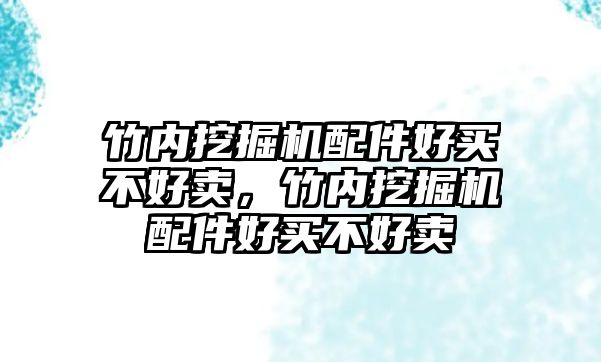 竹内挖掘机配件好买不好卖，竹内挖掘机配件好买不好卖